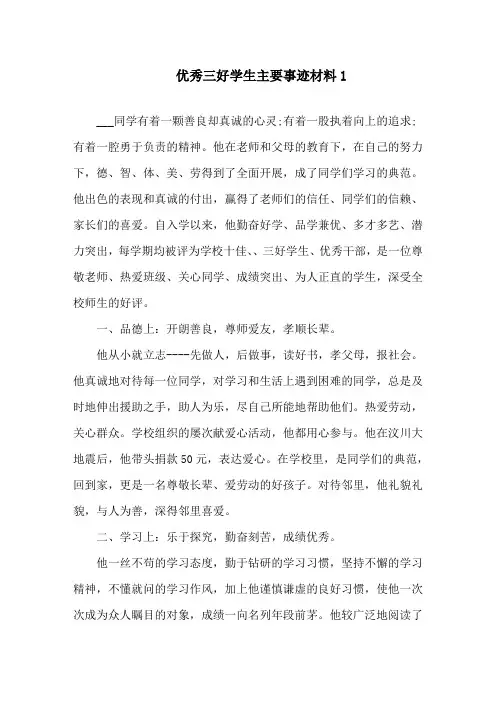 优秀三好学生主要事迹材料 1

___同学有着一颗善良却真诚的心灵;有着一股执着向上的追求;有着一腔勇于负责的精神。他在老师和父母的教育下，在自己的努力下，德、智、体、美、劳得到了全面开展，成了同学们学习的典范。他出色的表现和真诚的付出，赢得了老师们的信任、同学们的信赖、家长们的喜爱。自入学以来，他勤奋好学、品学兼优、多才多艺、潜力突出，每学期均被评为学校十佳、、三好学生、优秀干部，是一位尊敬老师、热爱班级、关心同学、成绩突出、为人正直的学生，深受全校师生的好评。

一、品德上：开朗善良，尊师爱友，孝顺长辈。

他从小就立志----先做人，后做事，读好书，孝父母，报社会。他真诚地对待每一位同学，对学习和生活上遇到困难的同学，总是及时地伸出援助之手，助人为乐，尽自己所能地帮助他们。热爱劳动，关心群众。学校组织的屡次献爱心活动，他都用心参与。他在汶川大地震后，他带头捐款 50 元，表达爱心。在学校里，是同学们的典范，回到家，更是一名尊敬长辈、爱劳动的好孩子。对待邻里，他礼貌礼貌，与人为善，深得邻里喜爱。

二、学习上：乐于探究，勤奋刻苦，成绩优秀。

他一丝不苟的学习态度，勤于钻研的学习习惯，坚持不懈的学习精神，不懂就问的学习作风，加上他谨慎谦虚的良好习惯，使他一次次成为众人瞩目的对象，成绩一向名列年段前茅。他较广泛地阅读了